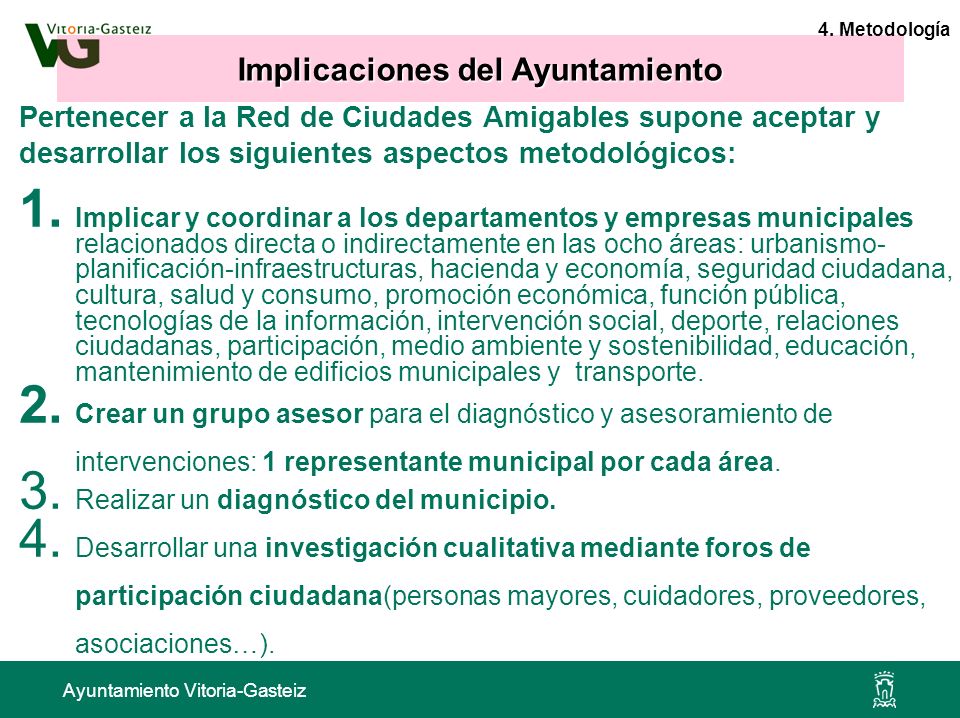 Vitoria-Gasteiz

VG

4. Metodología

Implicaciones del Ayuntamiento

Pertenecer a la Red de Ciudades Amigables supone aceptar y desarrollar los siguientes aspectos metodológicos:

1. Implicar y coordinar a los departamentos y empresas municipales relacionados directa o indirectamente en las ocho áreas: urbanismo-planificación-infraestructuras, hacienda y economía, seguridad ciudadana, cultura, salud y consumo, promoción económica, función pública, tecnologías de la información, intervención social, deporte, relaciones ciudadanas, participación, medio ambiente y sostenibilidad, educación, mantenimiento de edificios municipales y transporte.

2. Crear un grupo asesor para el diagnóstico y asesoramiento de intervenciones: 1 representante municipal por cada área.

3. Realizar un diagnóstico del municipio.

4. Desarrollar una investigación cualitativa mediante foros de participación ciudadana(personas mayores, cuidadores, proveedores, asociaciones…).

Ayuntamiento Vitoria-Gasteiz